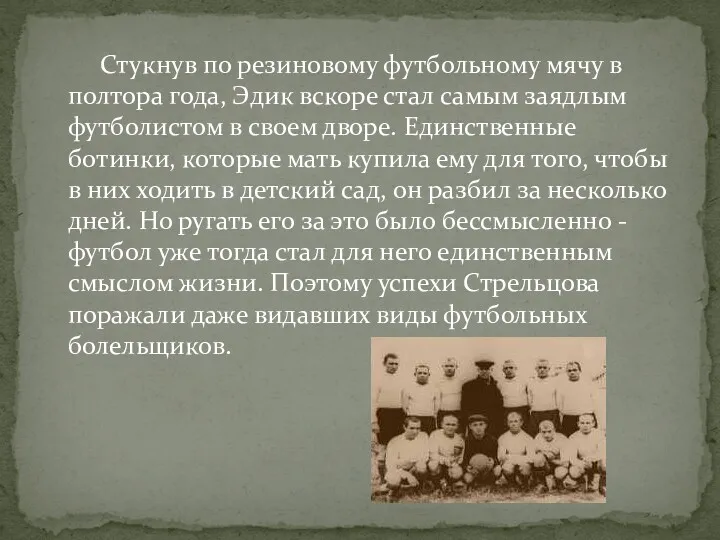 Стукнув по резиновому футбольному мячу в полтора года, Эдик вскоре стал самым заядлым футболистом в своем дворе. Единственные ботинки, которые мать купила ему для того, чтобы в них ходить в детский сад, он разбил за несколько дней. Но ругать его за это было бессмысленно - футбол уже тогда стал для него единственным смыслом жизни. Поэтому успехи Стрельцова поражали даже видавших виды футбольных болельщиков.